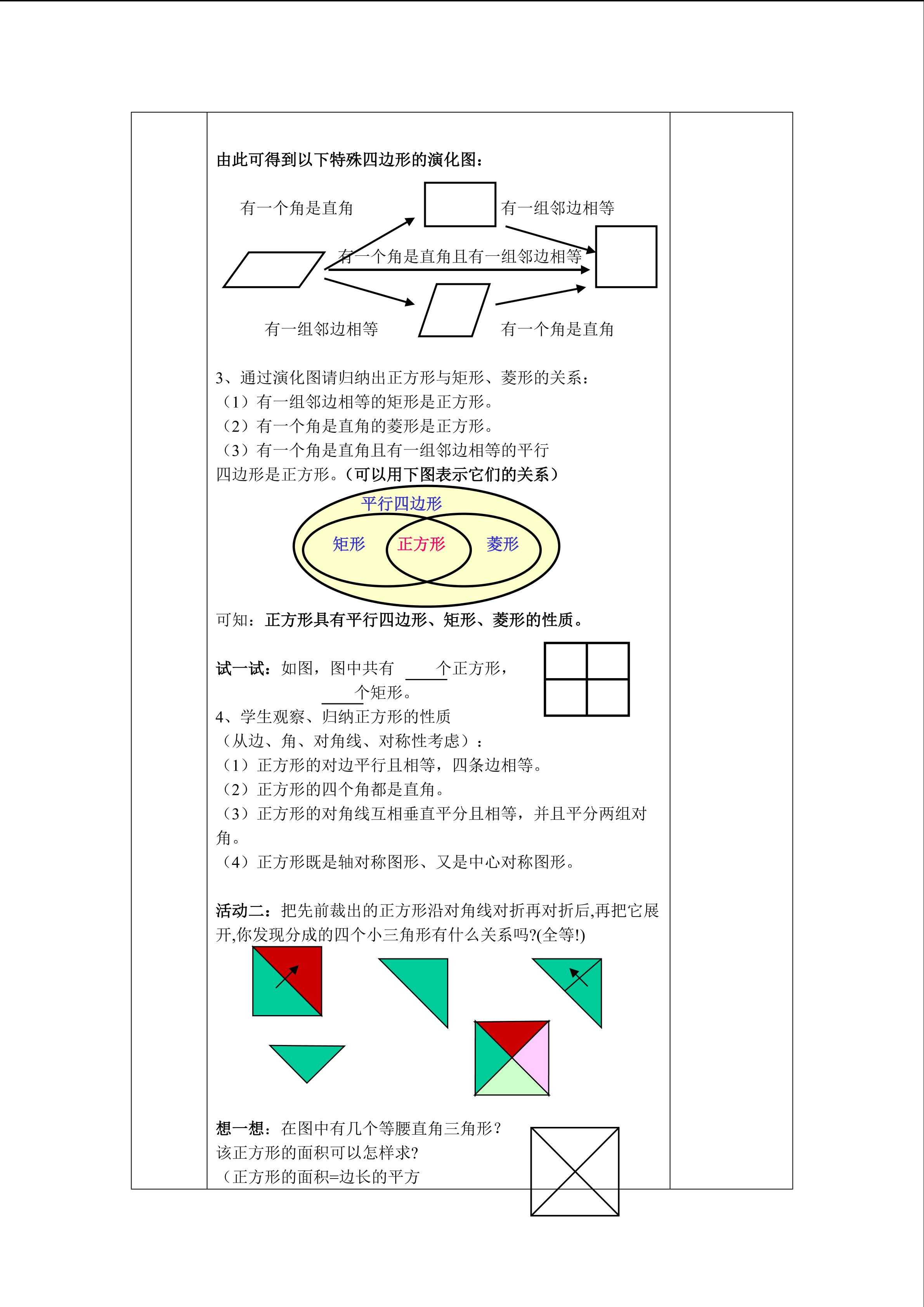 由此可得到以下特殊四边形的演化图：

有一个角是直角

有一组邻边相等

有一个角是直角且有一组邻边相等

有一组邻边相等

有一个角是直角

3、通过演化图请归纳出正方形与矩形、菱形的关系：
（1）有一组邻边相等的矩形是正方形。
（2）有一个角是直角的菱形是正方形。
（3）有一个角是直角且有一组邻边相等的平行四边形是正方形。（可以用下图表示它们的关系）

平行四边形

矩形

正方形

菱形

可知：正方形具有平行四边形、矩形、菱形的性质。

试一试：如图，图中共有 ____个正方形，____个矩形。

4、学生观察、归纳正方形的性质
（从边、角、对角线、对称性考虑）：
（1）正方形的对边平行且相等，四条边相等。
（2）正方形的四个角都是直角。
（3）正方形的对角线互相垂直平分且相等，并且平分两组对角。
（4）正方形既是轴对称图形、又是中心对称图形。

活动二：把先前裁出的正方形沿对角线对折再对折后,再把它展开,你发现分成的四个小三角形有什么关系吗?(全等!)

想一想：在图中有几个等腰直角三角形？
该正方形的面积可以怎样求?
（正方形的面积=边长的平方